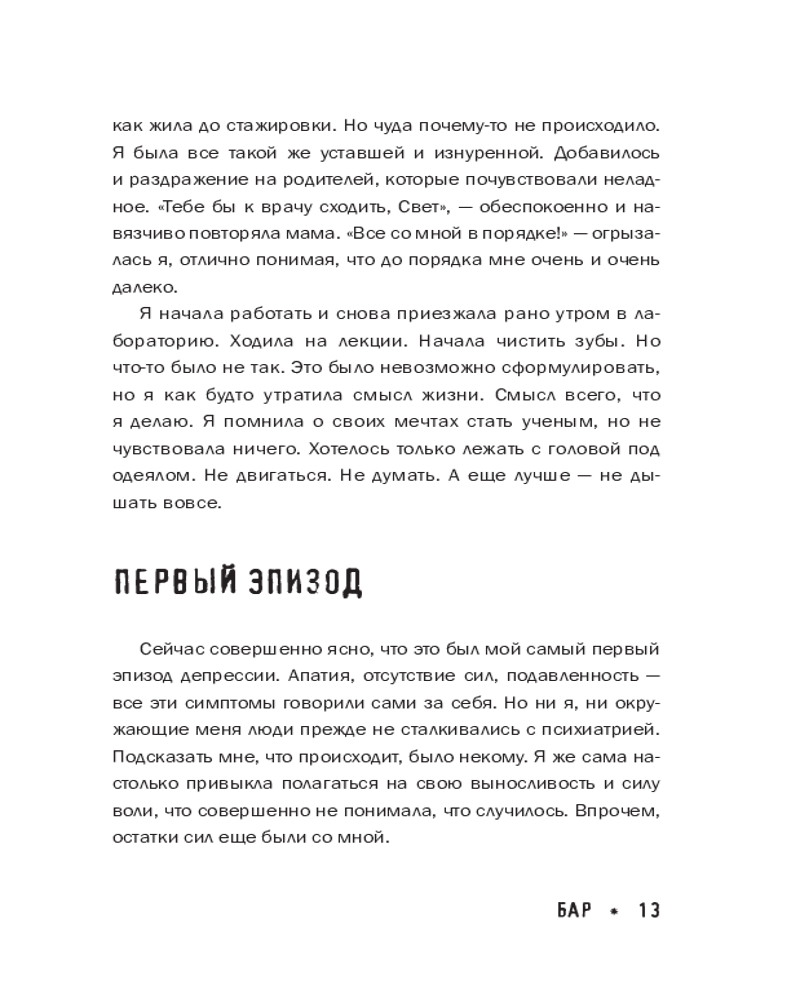 как жила до стажировки. Но чуда почему-то не происходило. Я была все такой же уставшей и изнуренной. Добавилось и раздражение на родителей, которые почувствовали неладное. «Тебе бы к врачу сходить, Свет», — обеспокоенно и навязчиво повторяла мама. «Все со мной в порядке!» — огрызалась я, отлично понимая, что до порядка мне очень и очень далеко.

Я начала работать и снова приезжала рано утром в лабораторию. Ходила на лекции. Начала чистить зубы. Но что-то было не так. Это было невозможно сформулировать, но я как будто утратила смысл жизни. Смысл всего, что я делаю. Я помнила о своих мечтах стать ученым, но не чувствовала ничего. Хотелось только лежать с головой под одеялом. Не двигаться. Не думать. А еще лучше — не дышать вовсе.

ПЕРВЫЙ ЭПИЗОД

Сейчас совершенно ясно, что это был мой самый первый эпизод депрессии. Апатия, отсутствие сил, подавленность — все эти симптомы говорили сами за себя. Но ни я, ни окружающие меня люди прежде не сталкивались с психиатрией. Подсказать мне, что происходит, было некому. Я же сама настолько привыкла полагаться на свою выносливость и силу воли, что совершенно не понимала, что случилось. Впрочем, остатки сил еще были со мной.

БАР * 13